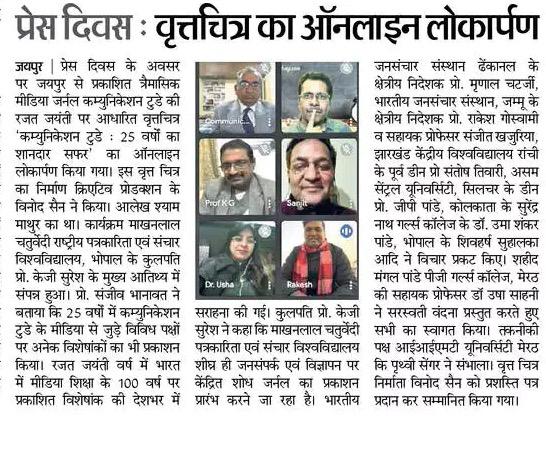 प्रेस दिवस : वृत्तचित्र का ऑनलाइन लोकार्पण

जयपुर | प्रेस दिवस के अवसर पर जयपुर से प्रकाशित त्रैमासिक मीडिया जर्नल कम्युनिकेशन टुडे की रजत जयंती पर आधारित वृत्तचित्र 'कम्युनिकेशन टुडे : 25 वर्षों का शानदार सफर' का ऑनलाइन लोकार्पण किया गया। इस वृत्त चित्र का निर्माण क्रिएटिव प्रोडक्शन के विनोद सैन ने किया। आलेख श्याम माथुर का था। कार्यक्रम माखनलाल चतुर्वेदी राष्ट्रीय पत्रकारिता एवं संचार विश्वविद्यालय, भोपाल के कुलपति प्रो. केजी सुरेश के मुख्य आतिथ्य में संपन्न हुआ। प्रो. संजीव भानावत ने बताया कि 25 वर्षों में कम्युनिकेशन टुडे के मीडिया से जुड़े विविध पक्षों पर अनेक विशेषांकों का भी प्रकाशन किया। रजत जयंती वर्ष में भारत में मीडिया शिक्षा के 100 वर्ष पर प्रकाशित विशेषांक की देशभर में

Communic...
Prof KG
Sanjit
Dr. Usha
Rakesh

सराहना की गई। कुलपति प्रो. केजी सुरेश ने कहा कि माखनलाल चतुर्वेदी पत्रकारिता एवं संचार विश्वविद्यालय शीघ्र ही जनसंपर्क एवं विज्ञापन पर केंद्रित शोध जर्नल का प्रकाशन प्रारंभ करने जा रहा है। भारतीय

जनसंचार संस्थान ढेंकानल के क्षेत्रीय निदेशक प्रो. मृणाल चटर्जी, भारतीय जनसंचार संस्थान, जम्मू के क्षेत्रीय निदेशक प्रो. राकेश गोस्वामी व सहायक प्रोफेसर संजीत खजुरिया, झारखंड केंद्रीय विश्वविद्यालय रांची के पूर्व डीन प्रो संतोष तिवारी, असम सेंट्रल यूनिवर्सिटी, सिलचर के डीन प्रो. जीपी पांडे, कोलकाता के सुरेंद्र नाथ गर्ल्स कॉलेज के डॉ. उमा शंकर पांडे, भोपाल के शिवहर्ष सुहालका आदि ने विचार प्रकट किए। शहीद मंगल पांडे पीजी गर्ल्स कॉलेज, मेरठ की सहायक प्रोफेसर डॉ उषा साहनी ने सरस्वती वंदना प्रस्तुत करते हुए सभी का स्वागत किया। तकनीकी पक्ष आईआईएमटी यूनिवर्सिटी मेरठ कि पृथ्वी सेंगर ने संभाला। वृत्त चित्र निर्माता विनोद सैन को प्रशस्ति पत्र प्रदान कर सम्मानित किया गया।